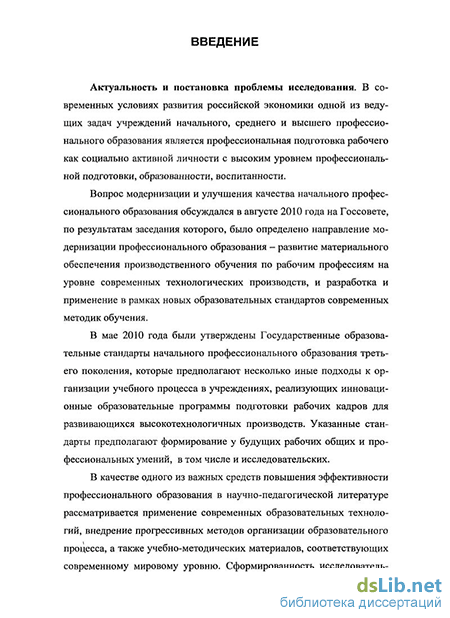 ВВЕДЕНИЕ

Актуальность и постановка проблемы исследования. В современных условиях развития российской экономики одной из ведущих задач учреждений начального, среднего и высшего профессионального образования является профессиональная подготовка рабочего как социально активной личности с высоким уровнем профессиональной подготовки, образованности, воспитанности.

Вопрос модернизации и улучшения качества начального профессионального образования обсуждался в августе 2010 года на Госсовете, по результатам заседания которого, было определено направление модернизации профессионального образования – развитие материального обеспечения производственного обучения по рабочим профессиям на уровне современных технологических производств, и разработка и применение в рамках новых образовательных стандартов современных методик обучения.

В мае 2010 года были утверждены Государственные образовательные стандарты начального профессионального образования третьего поколения, которые предполагают несколько иные подходы к организации учебного процесса в учреждениях, реализующих инновационные образовательные программы подготовки рабочих кадров для развивающихся высокотехнологичных производств. Указанные стандарты предполагают формирование у будущих рабочих общих и профессиональных умений, в том числе и исследовательских.

В качестве одного из важных средств повышения эффективности профессионального образования в научно-педагогической литературе рассматривается применение современных образовательных технологий, внедрение прогрессивных методов организации образовательного процесса, а также учебно-методических материалов, соответствующих современному мировому уровню. Сформированность исследователь-

dsLib.net
библиотека диссертаций